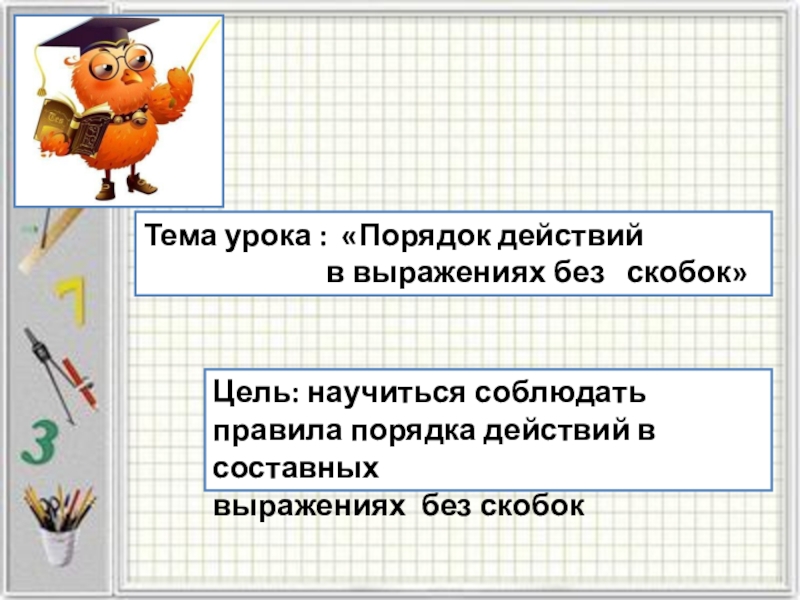 Тема урока : «Порядок действий в выражениях без скобок»

Цель: научиться соблюдать правила порядка действий в составных выражениях без скобок